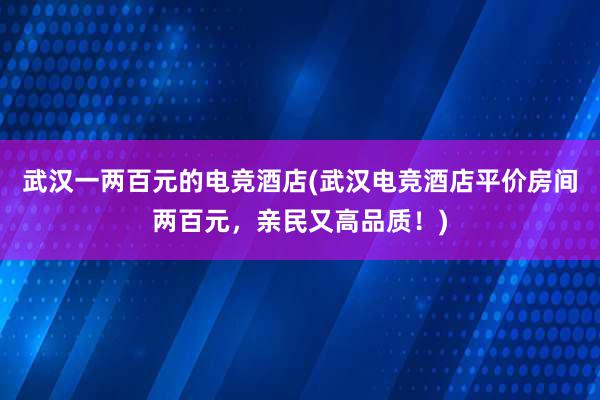 武汉一两百元的电竞酒店(武汉电竞酒店平价房间两百元，亲民又高品质！)